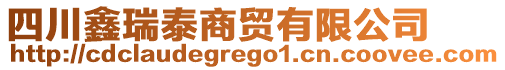 四川鑫瑞泰商贸有限公司
http://cdclaudegrego1.cn.coovee.com